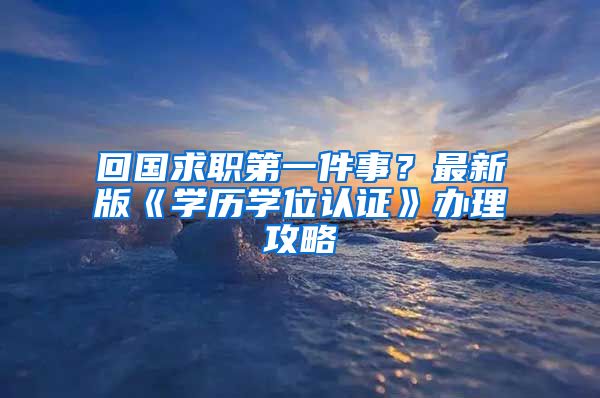 回国求职第一件事？最新版《学历学位认证》办理攻略